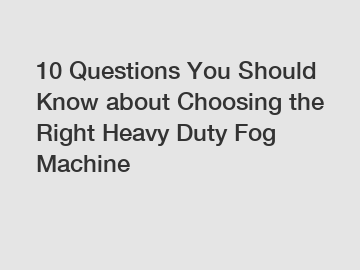 10 Questions You Should Know about Choosing the Right Heavy Duty Fog Machine